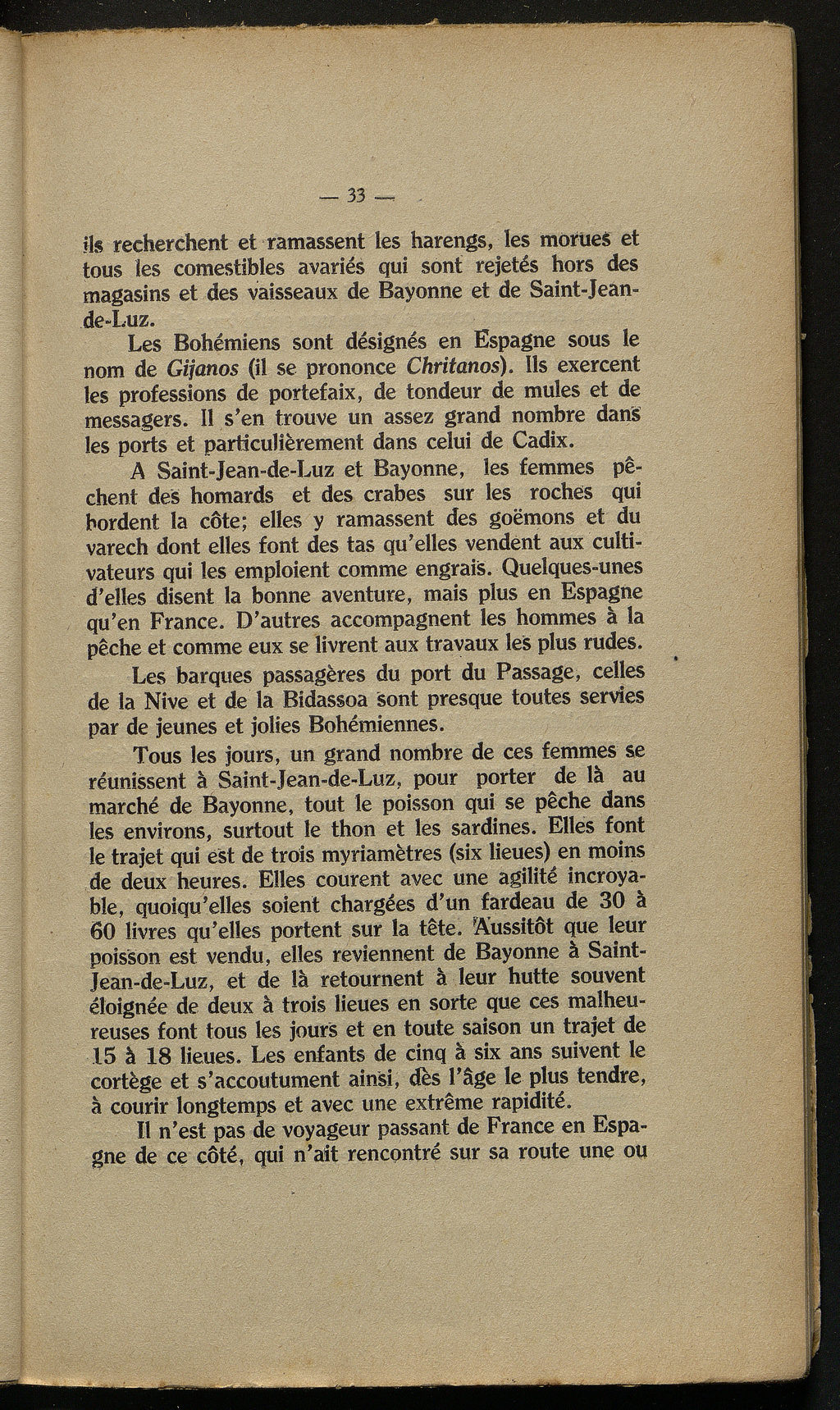 — 33 —

ils recherchent et ramassent les harengs, les morues et tous les comestibles avariés qui sont rejetés hors des magasins et des vaisseaux de Bayonne et de Saint-Jean-de-Luz.

Les Bohémiens sont désignés en Espagne sous le nom de Gijanos (il se prononce Chritanos). Ils exercent les professions de portefaix, de tondeur de mules et de messagers. Il s'en trouve un assez grand nombre dans les ports et particulièrement dans celui de Cadix.

A Saint-Jean-de-Luz et Bayonne, les femmes pêchent des homards et des crabes sur les roches qui bordent la côte; elles y ramassent des goëmons et du varech dont elles font des tas qu'elles vendent aux cultivateurs qui les emploient comme engrais. Quelques-unes d'elles disent la bonne aventure, mais plus en Espagne qu'en France. D'autres accompagnent les hommes à la pêche et comme eux se livrent aux travaux les plus rudes.

Les barques passagères du port du Passage, celles de la Nive et de la Bidassoa sont presque toutes servies par de jeunes et jolies Bohémiennes.

Tous les jours, un grand nombre de ces femmes se réunissent à Saint-Jean-de-Luz, pour porter de là au marché de Bayonne, tout le poisson qui se pêche dans les environs, surtout le thon et les sardines. Elles font le trajet qui est de trois myriamètres (six lieues) en moins de deux heures. Elles courent avec une agilité incroyable, quoiqu'elles soient chargées d'un fardeau de 30 à 60 livres qu'elles portent sur la tête. Aussitôt que leur poisson est vendu, elles reviennent de Bayonne à Saint-Jean-de-Luz, et de là retournent à leur hutte souvent éloignée de deux à trois lieues en sorte que ces malheureuses font tous les jours et en toute saison un trajet de 15 à 18 lieues. Les enfants de cinq à six ans suivent le cortège et s'accoutument ainsi, dès l'âge le plus tendre, à courir longtemps et avec une extrême rapidité.

Il n'est pas de voyageur passant de France en Espagne de ce côté, qui n'ait rencontré sur sa route une ou